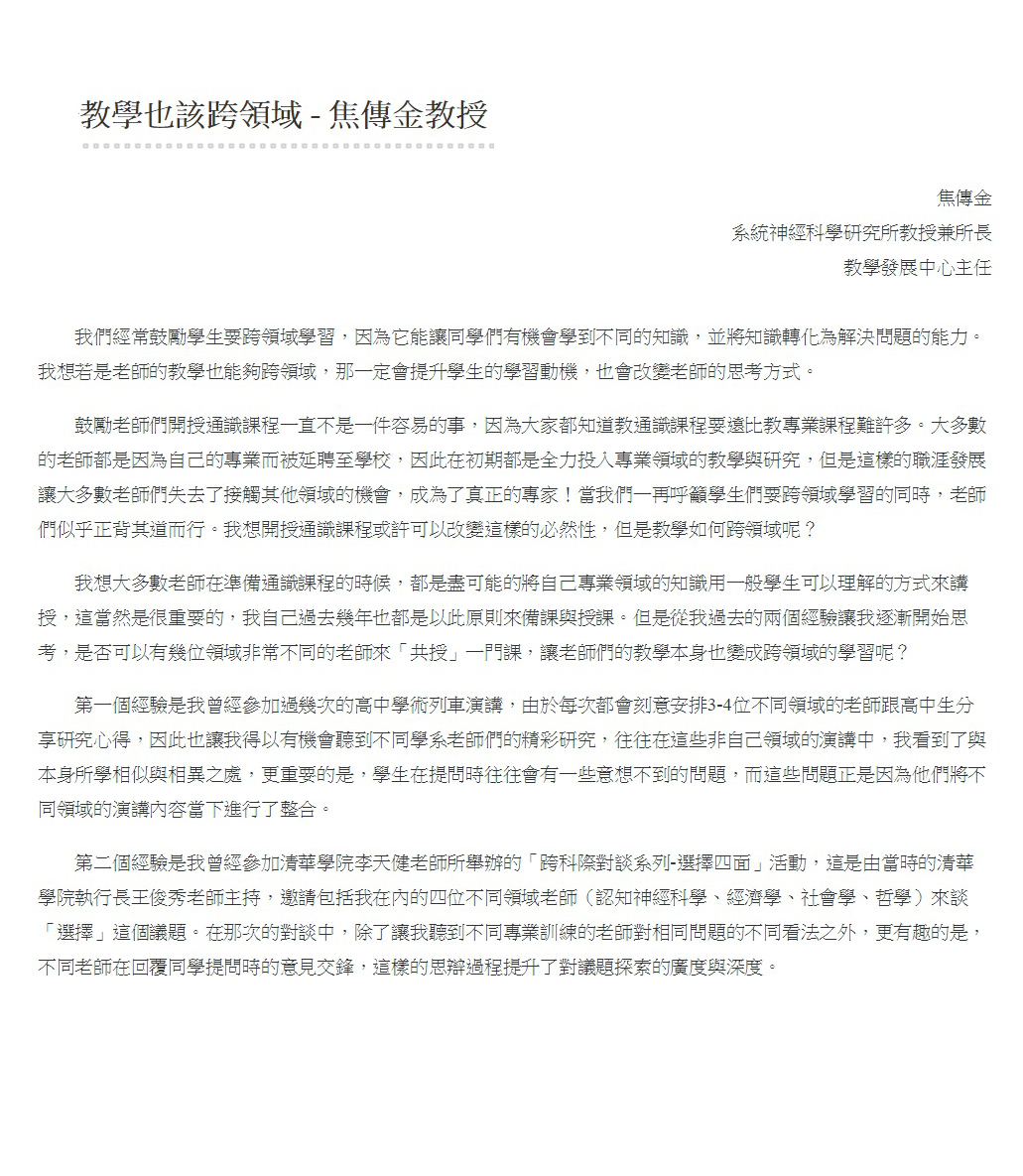 教學也該跨領域 - 焦傳金教授

焦傳金
系統神經科學研究所教授兼所長
教學發展中心主任

我們經常鼓勵學生要跨領域學習，因為它能讓同學們有機會學到不同的知識，並將知識轉化為解決問題的能力。我想若是老師的教學也能夠跨領域，那一定會提升學生的學習動機，也會改變老師的思考方式。

鼓勵老師們開授通識課程一直不是一件容易的事，因為大家都知道教通識課程要遠比教專業課程難許多。大多數的老師都是因為自己的專業而被延聘至學校，因此在初期都是全力投入專業領域的教學與研究，但是這樣的職涯發展讓大多數老師們失去了接觸其他領域的機會，成為了真正的專家！當我們一再呼籲學生們要跨領域學習的同時，老師們似乎正背其道而行。我想開授通識課程或許可以改變這樣的必然性，但是教學如何跨領域呢？

我想大多數老師在準備通識課程的時候，都是盡可能的將自己專業領域的知識用一般學生可以理解的方式來講授，這當然是很重要的，我自己過去幾年也都是以此原則來備課與授課。但是從我過去的兩個經驗讓我逐漸開始思考，是否可以有幾位領域非常不同的老師來「共授」一門課，讓老師們的教學本身也變成跨領域的學習呢？

第一個經驗是我曾經參加過幾次的高中學術列車演講，由於每次都會刻意安排3-4位不同領域的老師跟高中生分享研究心得，因此也讓我得以有機會聽到不同學系老師們的精彩研究，往往在這些非自己領域的演講中，我看到了與本身所學相似與相異之處，更重要的是，學生在提問時往往會有一些意想不到的問題，而這些問題正是因為他們將不同領域的演講內容當下進行了整合。

第二個經驗是我曾經參加清華學院李天健老師所舉辦的「跨科際對談系列-選擇四面」活動，這是由當時的清華學院執行長王俊秀老師主持，邀請包括我在內的四位不同領域老師（認知神經科學、經濟學、社會學、哲學）來談「選擇」這個議題。在那次的對談中，除了讓我聽到不同專業訓練的老師對相同問題的不同看法之外，更有趣的是，不同老師在回覆同學提問時的意見交鋒，這樣的思辯過程提升了對議題探索的廣度與深度。